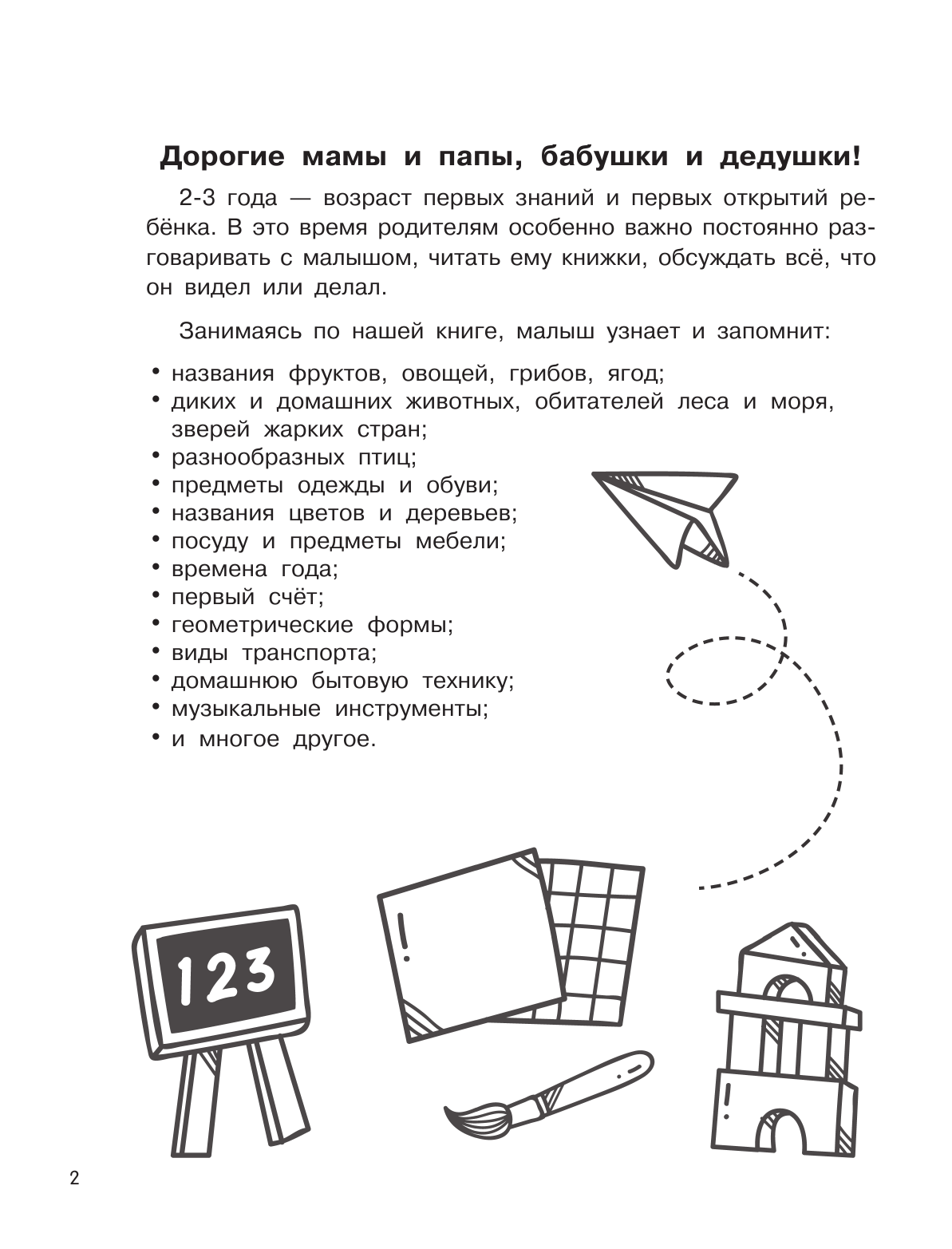 Дорогие мамы и папы, бабушки и дедушки!

2-3 года — возраст первых знаний и первых открытий ребёнка. В это время родителям особенно важно постоянно разговаривать с малышом, читать ему книжки, обсуждать всё, что он видел или делал.

Занимаясь по нашей книге, малыш узнает и запомнит:

• названия фруктов, овощей, грибов, ягод;
• диких и домашних животных, обитателей леса и моря, зверей жарких стран;
• разнообразных птиц;
• предметы одежды и обуви;
• названия цветов и деревьев;
• посуду и предметы мебели;
• времена года;
• первый счёт;
• геометрические формы;
• виды транспорта;
• домашнюю бытовую технику;
• музыкальные инструменты;
• и многое другое.

123

2